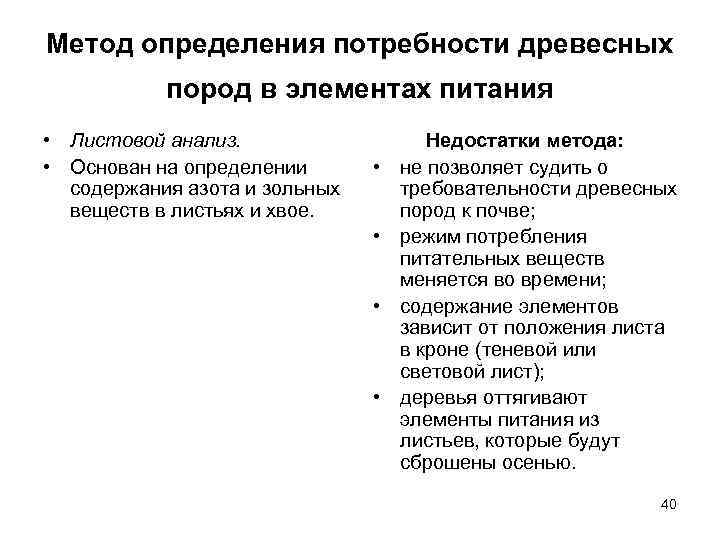 Метод определения потребности древесных пород в элементах питания

• Листовой анализ.
• Основан на определении содержания азота и зольных веществ в листьях и хвое.

Недостатки метода:
• не позволяет судить о требовательности древесных пород к почве;
• режим потребления питательных веществ меняется во времени;
• содержание элементов зависит от положения листа в кроне (теневой или световой лист);
• деревья оттягивают элементы питания из листьев, которые будут сброшены осенью.

40